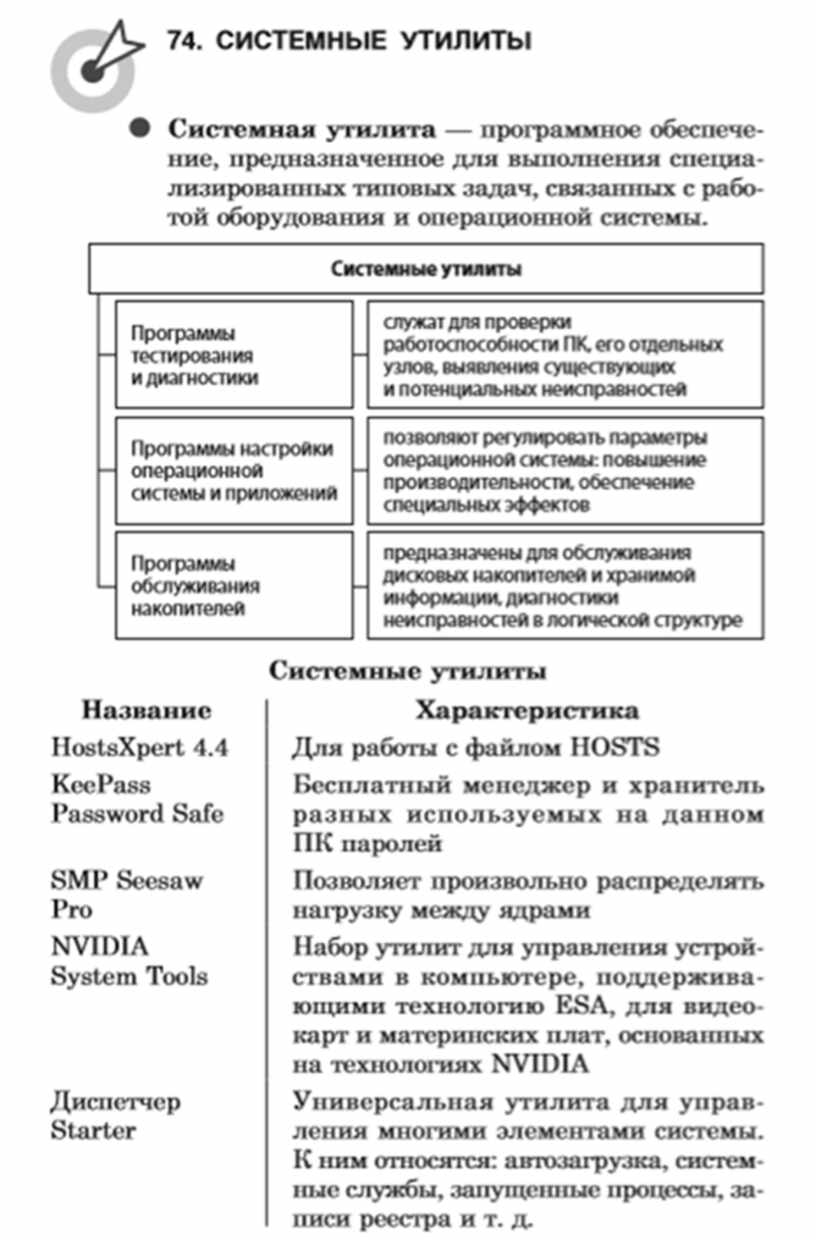 74. СИСТЕМНЫЕ УТИЛИТЫ

Системная утилита — программное обеспечение, предназначенное для выполнения специализированных типовых задач, связанных с работой оборудования и операционной системы.

Системные утилиты

Программы тестирования и диагностики

служат для проверки работоспособности ПК, его отдельных узлов, выявления существующих и потенциальных неисправностей

Программы настройки операционной системы и приложений

позволяют регулировать параметры операционной системы: повышение производительности, обеспечение специальных эффектов

Программы обслуживания накопителей

предназначены для обслуживания дисковых накопителей и хранимой информации, диагностики неисправностей в логической структуре

Системные утилиты

| Название | Характеристика |
|---|---|
| HostsXpert 4.4 | Для работы с файлом HOSTS |
| KeePass Password Safe | Бесплатный менеджер и хранитель разных используемых на данном ПК паролей |
| SMP Seesaw Pro | Позволяет произвольно распределять нагрузку между ядрами |
| NVIDIA System Tools | Набор утилит для управления устройствами в компьютере, поддерживающими технологию ESA, для видеокарт и материнских плат, основанных на технологиях NVIDIA |
| Диспетчер Starter | Универсальная утилита для управления многими элементами системы. К ним относятся: автозагрузка, системные службы, запущенные процессы, записи реестра и т. д. |